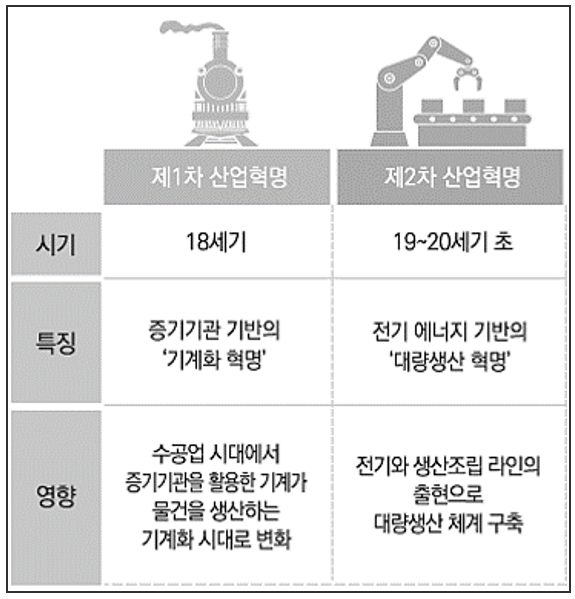 |  | 제1차 산업혁명 | 제2차 산업혁명 |
|---|---|---|
| 시기 | 18세기 | 19~20세기 초 |
| 특징 | 증기기관 기반의 '기계화 혁명' | 전기 에너지 기반의 '대량생산 혁명' |
| 영향 | 수공업 시대에서 증기기관을 활용한 기계가 물건을 생산하는 기계화 시대로 변화 | 전기와 생산조립 라인의 출현으로 대량생산 체계 구축 |